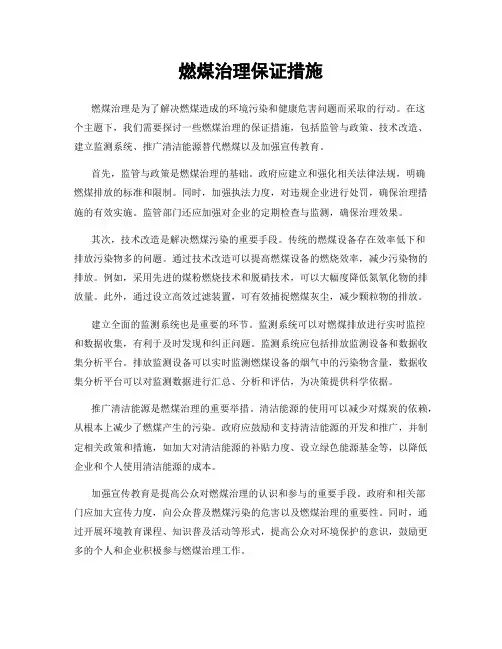 燃煤治理保证措施

燃煤治理是为了解决燃煤造成的环境污染和健康危害问题而采取的行动。在这个主题下，我们需要探讨一些燃煤治理的保证措施，包括监管与政策、技术改造、建立监测系统、推广清洁能源替代燃煤以及加强宣传教育。

首先，监管与政策是燃煤治理的基础。政府应建立和强化相关法律法规，明确燃煤排放的标准和限制。同时，加强执法力度，对违规企业进行处罚，确保治理措施的有效实施。监管部门还应加强对企业的定期检查与监测，确保治理效果。

其次，技术改造是解决燃煤污染的重要手段。传统的燃煤设备存在效率低下和排放污染物多的问题。通过技术改造可以提高燃煤设备的燃烧效率，减少污染物的排放。例如，采用先进的煤粉燃烧技术和脱硝技术，可以大幅度降低氮氧化物的排放量。此外，通过设立高效过滤装置，可有效捕捉燃煤灰尘，减少颗粒物的排放。

建立全面的监测系统也是重要的环节。监测系统可以对燃煤排放进行实时监控和数据收集，有利于及时发现和纠正问题。监测系统应包括排放监测设备和数据收集分析平台。排放监测设备可以实时监测燃煤设备的烟气中的污染物含量，数据收集分析平台可以对监测数据进行汇总、分析和评估，为决策提供科学依据。

推广清洁能源是燃煤治理的重要举措。清洁能源的使用可以减少对煤炭的依赖，从根本上减少了燃煤产生的污染。政府应鼓励和支持清洁能源的开发和推广，并制定相关政策和措施，如加大对清洁能源的补贴力度、设立绿色能源基金等，以降低企业和个人使用清洁能源的成本。

加强宣传教育是提高公众对燃煤治理的认识和参与的重要手段。政府和相关部门应加大宣传力度，向公众普及燃煤污染的危害以及燃煤治理的重要性。同时，通过开展环境教育课程、知识普及活动等形式，提高公众对环境保护的意识，鼓励更多的个人和企业积极参与燃煤治理工作。